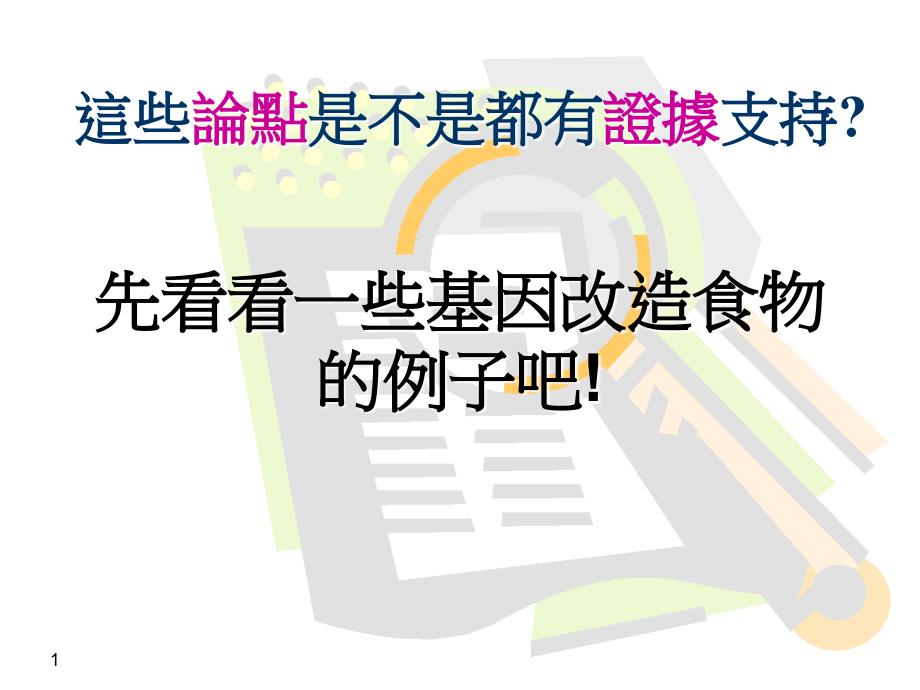 這些論點是不是都有證據支持?

先看看一些基因改造食物的例子吧!

1